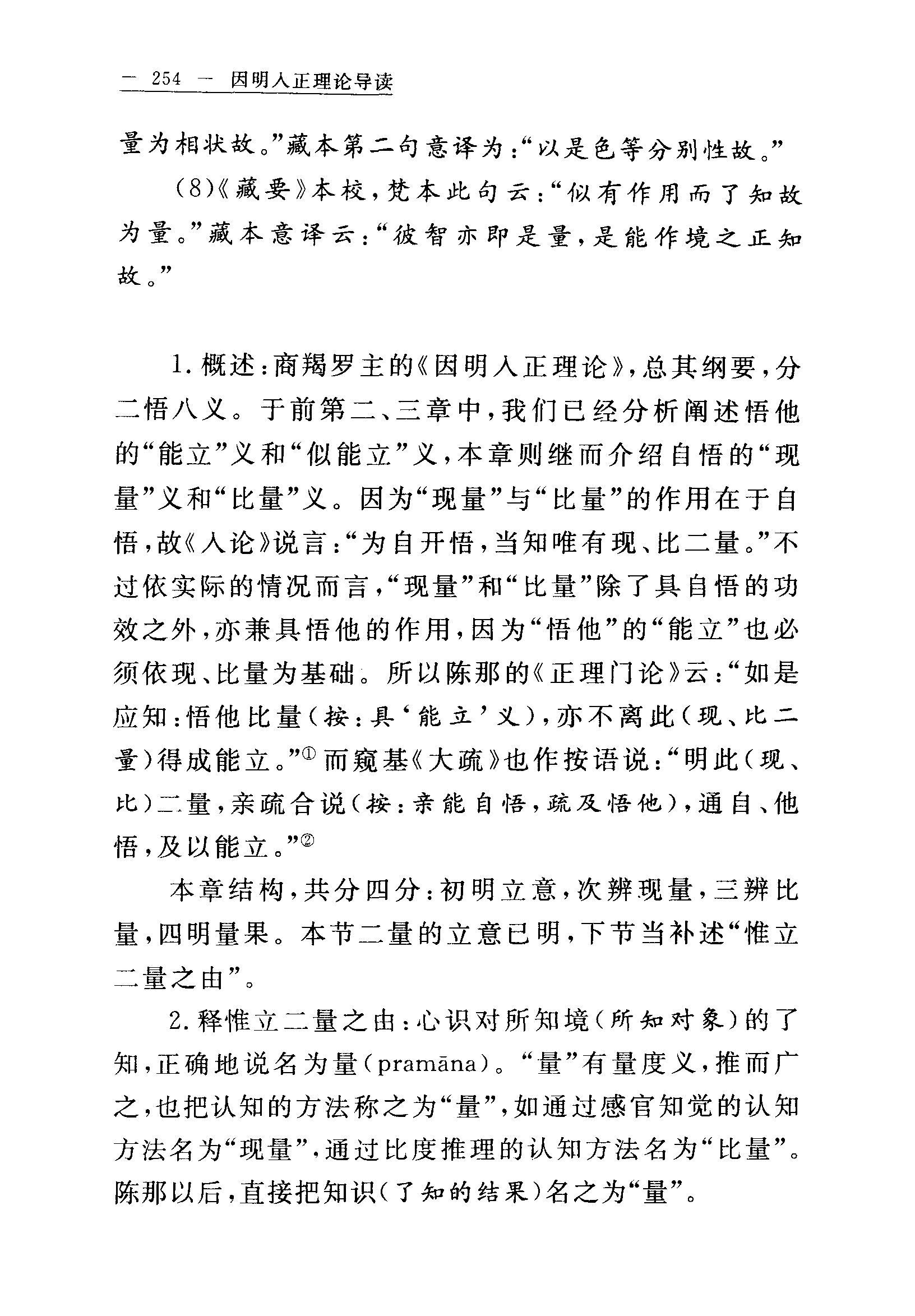 — 254 — 因明入正理论导读

量为相状故。”藏本第二句意译为：“以是色等分别性故。”

(8)《藏要》本校，梵本此句云：“似有作用而了知故为量。”藏本意译云：“彼智亦即是量，是能作境之正知故。”

1. 概述：商羯罗主的《因明入正理论》，总其纲要，分二悟八义。于前第二、三章中，我们已经分析阐述悟他的“能立”义和“似能立”义，本章则继而介绍自悟的“现量”义和“比量”义。因为“现量”与“比量”的作用在于自悟，故《入论》说言：“为自开悟，当知唯有现、比二量。”不过依实际的情况而言，“现量”和“比量”除了具自悟的功效之外，亦兼具悟他的作用，因为“悟他”的“能立”也必须依现、比量为基础。所以陈那的《正理门论》云：“如是应知：悟他比量（按：具‘能立’义），亦不离此（现、比二量）得成能立。”① 而窥基《大疏》也作按语说：“明此（现、比）二量，亲疏合说（按：亲能自悟，疏及悟他），通自、他悟，及以能立。”②

本章结构，共分四分：初明立意，次辨现量，三辨比量，四明量果。本节二量的立意已明，下节当补述“惟立二量之由”。

2. 释惟立二量之由：心识对所知境（所知对象）的了知，正确地说名为量（pramāna）。“量”有量度义，推而广之，也把认知的方法称之为“量”，如通过感官知觉的认知方法名为“现量”，通过比度推理的认知方法名为“比量”。陈那以后，直接把知识（了知的结果）名之为“量”。